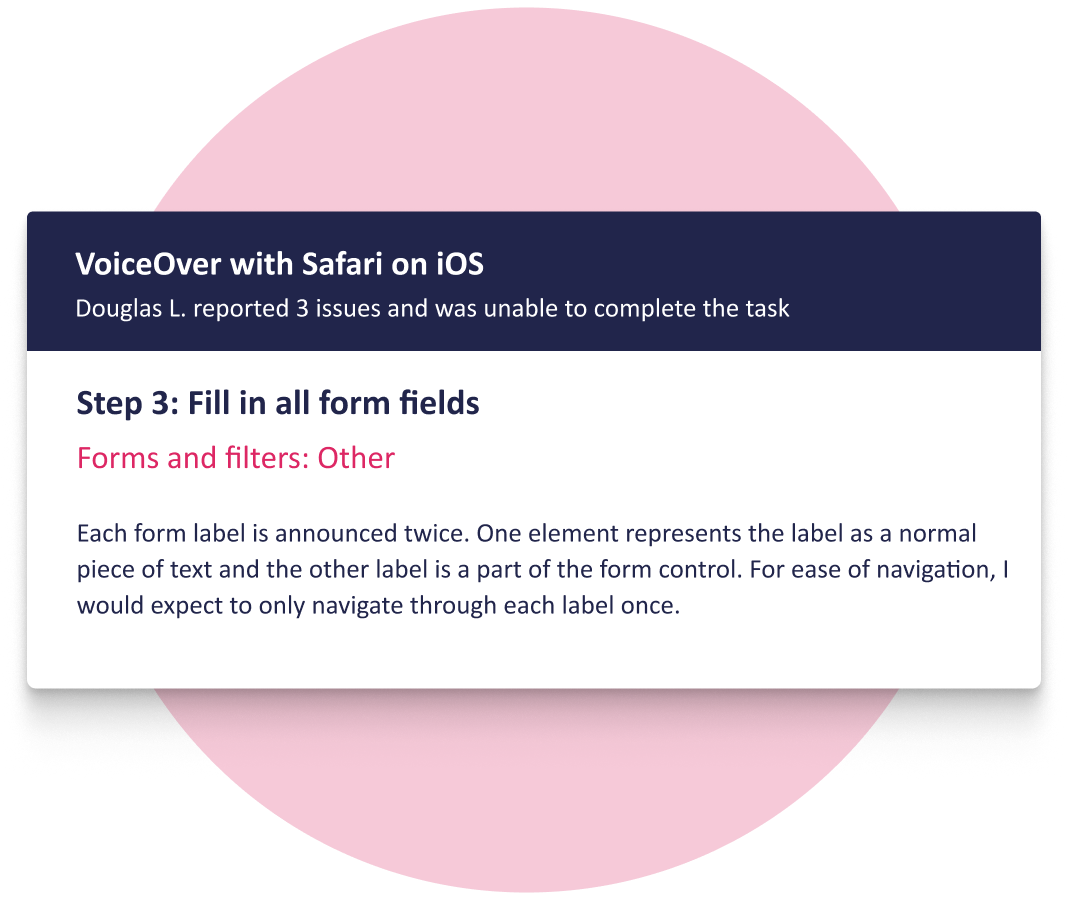 VoiceOver with Safari on iOS
Douglas L. reported 3 issues and was unable to complete the task

Step 3: Fill in all form fields
Forms and filters: Other

Each form label is announced twice. One element represents the label as a normal piece of text and the other label is a part of the form control. For ease of navigation, I would expect to only navigate through each label once.